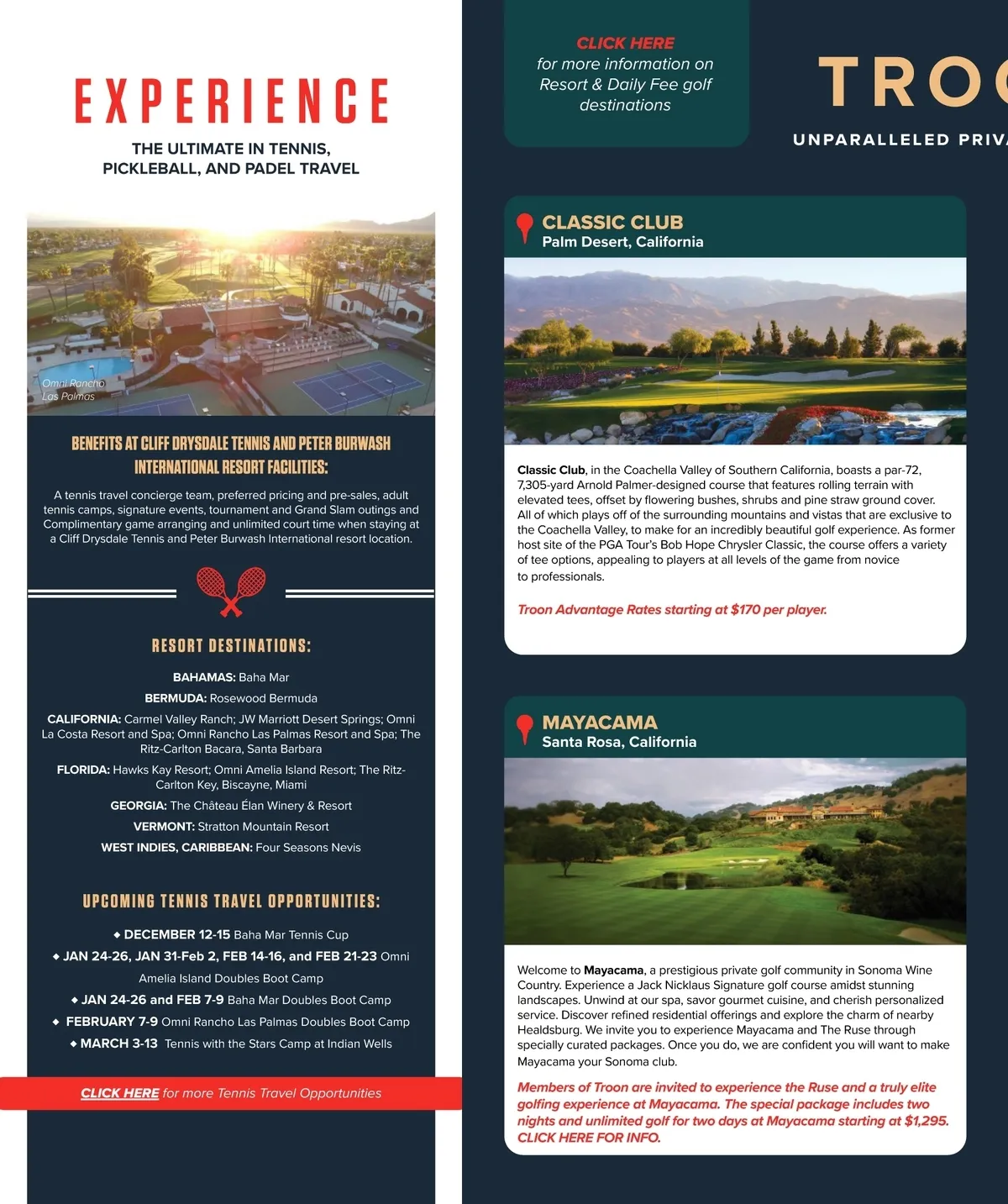 EXPERIENCE

THE ULTIMATE IN TENNIS, PICKLEBALL, AND PADEL TRAVEL

Omni Rancho Las Palmas

BENEFITS AT CLIFF DRYSDALE TENNIS AND PETER BURWASH INTERNATIONAL RESORT FACILITIES:

A tennis travel concierge team, preferred pricing and pre-sales, adult tennis camps, signature events, tournament and Grand Slam outings and Complimentary game arranging and unlimited court time when staying at a Cliff Drysdale Tennis and Peter Burwash International resort location.

RESORT DESTINATIONS:

BAHAMAS: Baha Mar

BERMUDA: Rosewood Bermuda

CALIFORNIA: Carmel Valley Ranch; JW Marriott Desert Springs; Omni La Costa Resort and Spa; Omni Rancho Las Palmas Resort and Spa; The Ritz-Carlton Bacara, Santa Barbara

FLORIDA: Hawks Kay Resort; Omni Amelia Island Resort; The Ritz-Carlton Key, Biscayne, Miami

GEORGIA: The Château Élan Winery & Resort

VERMONT: Stratton Mountain Resort

WEST INDIES, CARIBBEAN: Four Seasons Nevis

UPCOMING TENNIS TRAVEL OPPORTUNITIES:

◆ DECEMBER 12-15 Baha Mar Tennis Cup

◆ JAN 24-26, JAN 31-Feb 2, FEB 14-16, and FEB 21-23 Omni Amelia Island Doubles Boot Camp

◆ JAN 24-26 and FEB 7-9 Baha Mar Doubles Boot Camp

◆ FEBRUARY 7-9 Omni Rancho Las Palmas Doubles Boot Camp

◆ MARCH 3-13 Tennis with the Stars Camp at Indian Wells

CLICK HERE for more Tennis Travel Opportunities

CLICK HERE for more information on Resort & Daily Fee golf destinations

TROO

UNPARALLELED PRIVA

CLASSIC CLUB
Palm Desert, California

Classic Club, in the Coachella Valley of Southern California, boasts a par-72, 7,305-yard Arnold Palmer-designed course that features rolling terrain with elevated tees, offset by flowering bushes, shrubs and pine straw ground cover. All of which plays off of the surrounding mountains and vistas that are exclusive to the Coachella Valley, to make for an incredibly beautiful golf experience. As former host site of the PGA Tour's Bob Hope Chrysler Classic, the course offers a variety of tee options, appealing to players at all levels of the game from novice to professionals.

Troon Advantage Rates starting at $170 per player.

MAYACAMA
Santa Rosa, California

Welcome to Mayacama, a prestigious private golf community in Sonoma Wine Country. Experience a Jack Nicklaus Signature golf course amidst stunning landscapes. Unwind at our spa, savor gourmet cuisine, and cherish personalized service. Discover refined residential offerings and explore the charm of nearby Healdsburg. We invite you to experience Mayacama and The Ruse through specially curated packages. Once you do, we are confident you will want to make Mayacama your Sonoma club.

Members of Troon are invited to experience the Ruse and a truly elite golfing experience at Mayacama. The special package includes two nights and unlimited golf for two days at Mayacama starting at $1,295. CLICK HERE FOR INFO.